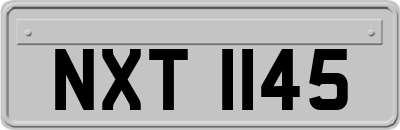 NXT 1145